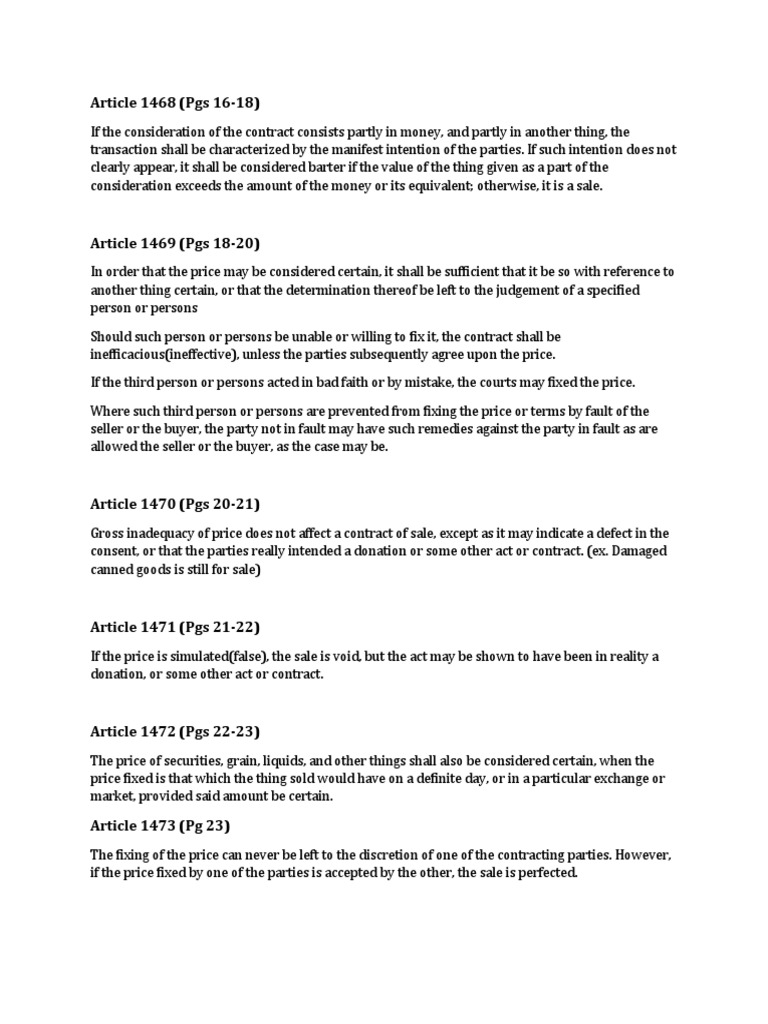 Article 1468 (Pgs 16-18)

If the consideration of the contract consists partly in money, and partly in another thing, the transaction shall be characterized by the manifest intention of the parties. If such intention does not clearly appear, it shall be considered barter if the value of the thing given as a part of the consideration exceeds the amount of the money or its equivalent; otherwise, it is a sale.

Article 1469 (Pgs 18-20)

In order that the price may be considered certain, it shall be sufficient that it be so with reference to another thing certain, or that the determination thereof be left to the judgement of a specified person or persons

Should such person or persons be unable or willing to fix it, the contract shall be inefficacious(ineffective), unless the parties subsequently agree upon the price.

If the third person or persons acted in bad faith or by mistake, the courts may fixed the price.

Where such third person or persons are prevented from fixing the price or terms by fault of the seller or the buyer, the party not in fault may have such remedies against the party in fault as are allowed the seller or the buyer, as the case may be.

Article 1470 (Pgs 20-21)

Gross inadequacy of price does not affect a contract of sale, except as it may indicate a defect in the consent, or that the parties really intended a donation or some other act or contract. (ex. Damaged canned goods is still for sale)

Article 1471 (Pgs 21-22)

If the price is simulated(false), the sale is void, but the act may be shown to have been in reality a donation, or some other act or contract.

Article 1472 (Pgs 22-23)

The price of securities, grain, liquids, and other things shall also be considered certain, when the price fixed is that which the thing sold would have on a definite day, or in a particular exchange or market, provided said amount be certain.

Article 1473 (Pg 23)

The fixing of the price can never be left to the discretion of one of the contracting parties. However, if the price fixed by one of the parties is accepted by the other, the sale is perfected.